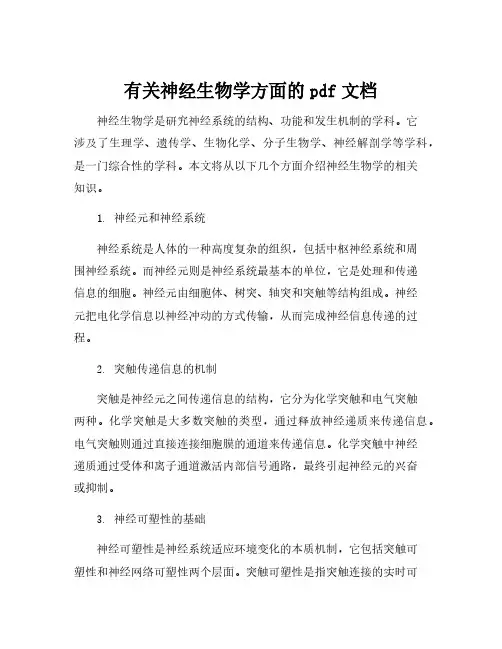 有关神经生物学方面的 pdf 文档

神经生物学是研究神经系统的结构、功能和发生机制的学科。它涉及了生理学、遗传学、生物化学、分子生物学、神经解剖学等学科，是一门综合性的学科。本文将从以下几个方面介绍神经生物学的相关知识。

1. 神经元和神经系统

神经系统是人体的一种高度复杂的组织，包括中枢神经系统和周围神经系统。而神经元则是神经系统最基本的单位，它是处理和传递信息的细胞。神经元由细胞体、树突、轴突和突触等结构组成。神经元把电化学信息以神经冲动的方式传输，从而完成神经信息传递的过程。

2. 突触传递信息的机制

突触是神经元之间传递信息的结构，它分为化学突触和电气突触两种。化学突触是大多数突触的类型，通过释放神经递质来传递信息。电气突触则通过直接连接细胞膜的通道来传递信息。化学突触中神经递质通过受体和离子通道激活内部信号通路，最终引起神经元的兴奋或抑制。

3. 神经可塑性的基础

神经可塑性是神经系统适应环境变化的本质机制，它包括突触可塑性和神经网络可塑性两个层面。突触可塑性是指突触连接的实时可